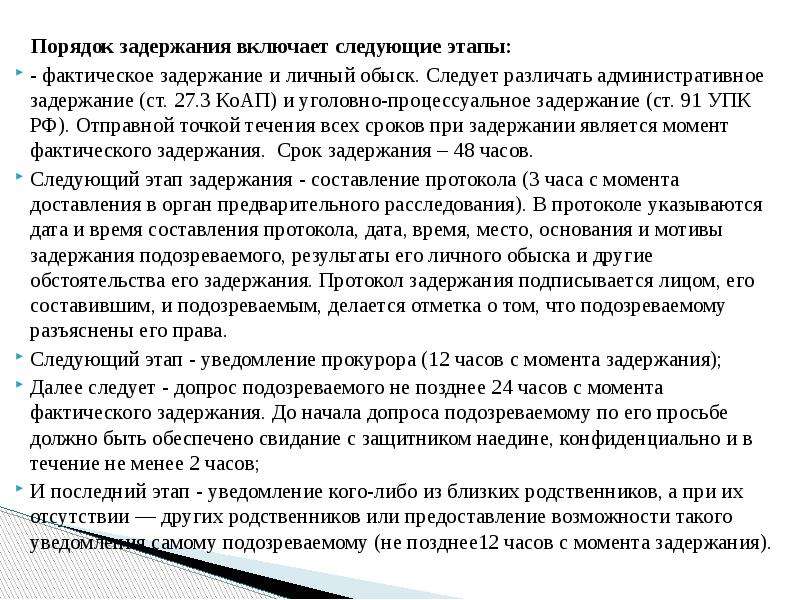 Порядок задержания включает следующие этапы:

- фактическое задержание и личный обыск. Следует различать административное задержание (ст. 27.3 КоАП) и уголовно-процессуальное задержание (ст. 91 УПК РФ). Отправной точкой течения всех сроков при задержании является момент фактического задержания. Срок задержания – 48 часов.

Следующий этап задержания - составление протокола (3 часа с момента доставления в орган предварительного расследования). В протоколе указываются дата и время составления протокола, дата, время, место, основания и мотивы задержания подозреваемого, результаты его личного обыска и другие обстоятельства его задержания. Протокол задержания подписывается лицом, его составившим, и подозреваемым, делается отметка о том, что подозреваемому разъяснены его права.

Следующий этап - уведомление прокурора (12 часов с момента задержания);

Далее следует - допрос подозреваемого не позднее 24 часов с момента фактического задержания. До начала допроса подозреваемому по его просьбе должно быть обеспечено свидание с защитником наедине, конфиденциально и в течение не менее 2 часов;

И последний этап - уведомление кого-либо из близких родственников, а при их отсутствии — других родственников или предоставление возможности такого уведомления самому подозреваемому (не позднее12 часов с момента задержания).